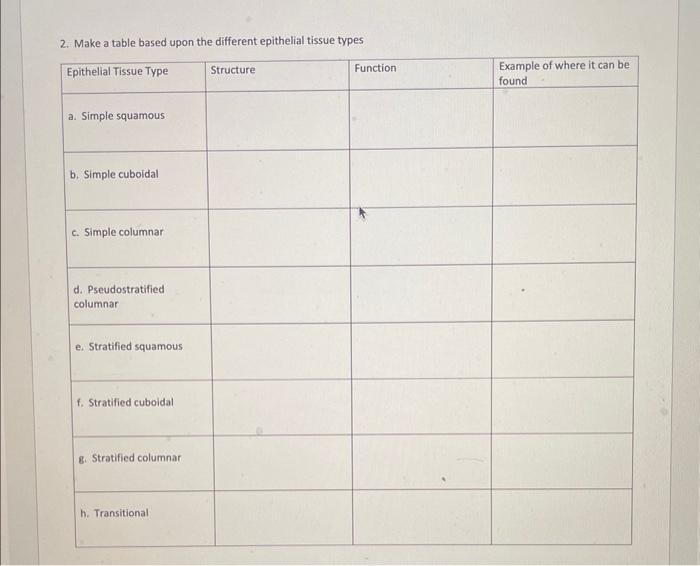 2. Make a table based upon the different epithelial tissue types

| Epithelial Tissue Type | Structure | Function | Example of where it can be found |
|---|---|---|---|
| a. Simple squamous | | | |
| b. Simple cuboidal | | | |
| c. Simple columnar | | | |
| d. Pseudostratified columnar | | | |
| e. Stratified squamous | | | |
| f. Stratified cuboidal | | | |
| g. Stratified columnar | | | |
| h. Transitional | | | |